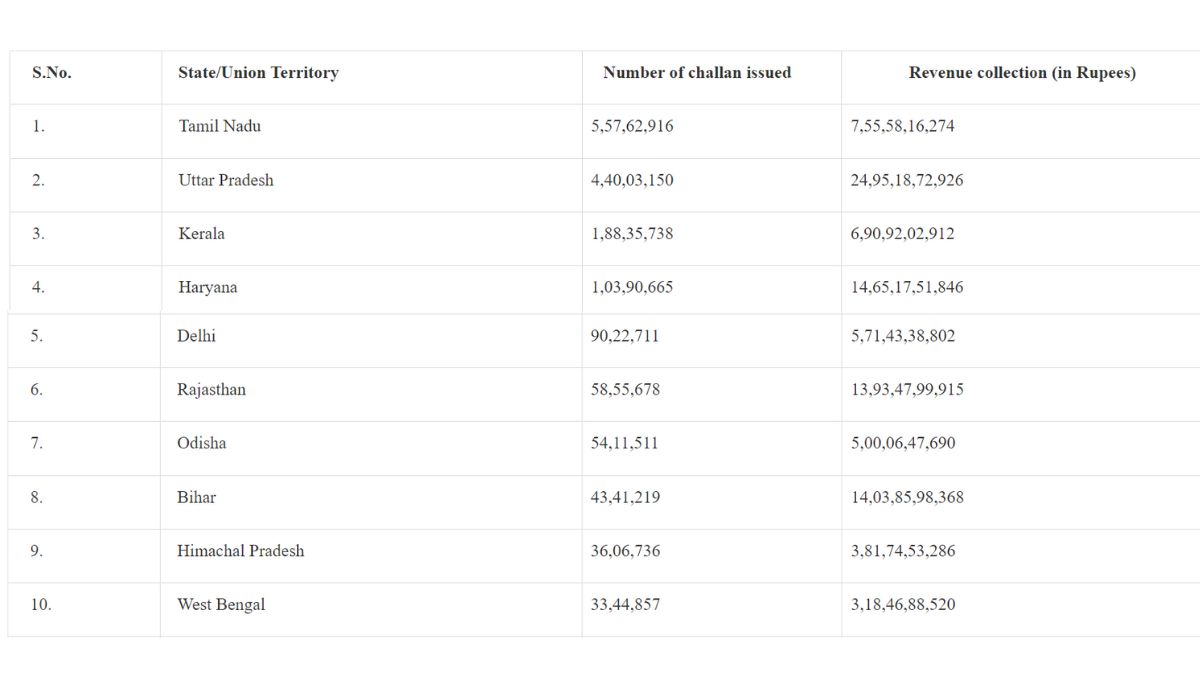 | S.No. | State/Union Territory | Number of challan issued | Revenue collection (in Rupees) |
|---|---|---|---|
| 1. | Tamil Nadu | 5,57,62,916 | 7,55,58,16,274 |
| 2. | Uttar Pradesh | 4,40,03,150 | 24,95,18,72,926 |
| 3. | Kerala | 1,88,35,738 | 6,90,92,02,912 |
| 4. | Haryana | 1,03,90,665 | 14,65,17,51,846 |
| 5. | Delhi | 90,22,711 | 5,71,43,38,802 |
| 6. | Rajasthan | 58,55,678 | 13,93,47,99,915 |
| 7. | Odisha | 54,11,511 | 5,00,06,47,690 |
| 8. | Bihar | 43,41,219 | 14,03,85,98,368 |
| 9. | Himachal Pradesh | 36,06,736 | 3,81,74,53,286 |
| 10. | West Bengal | 33,44,857 | 3,18,46,88,520 |